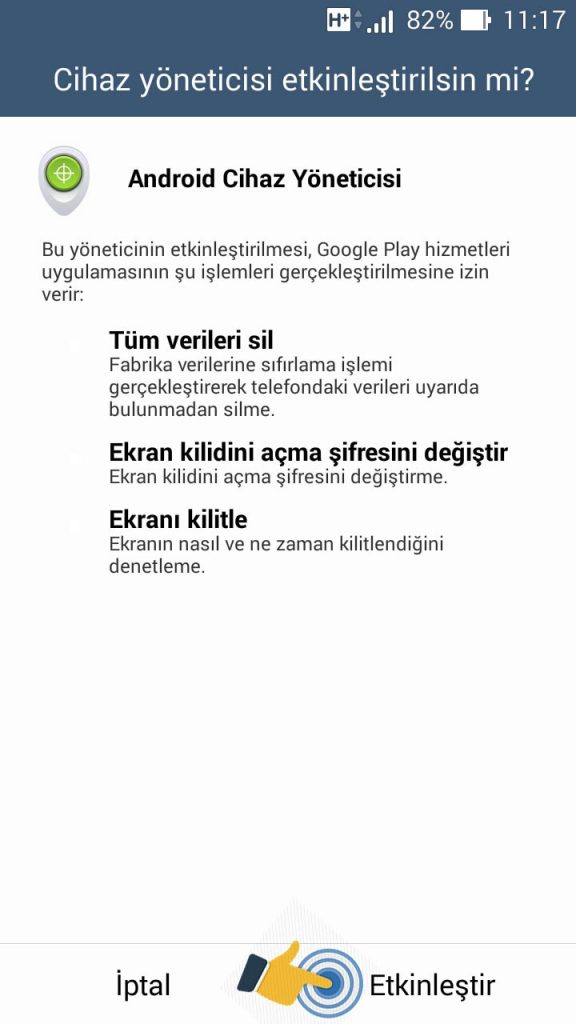 H+ 82% 11:17

Cihaz yöneticisi etkinleştirilsin mi?

Android Cihaz Yöneticisi

Bu yöneticinin etkinleştirilmesi, Google Play hizmetleri uygulamasının şu işlemleri gerçekleştirilmesine izin verir:

Tüm verileri sil
Fabrika verilerine sıfırlama işlemi gerçekleştirerek telefondaki verileri uyarıda bulunmadan silme.

Ekran kilidini açma şifresini değiştir
Ekran kilidini açma şifresini değiştirme.

Ekranı kilitle
Ekranın nasıl ve ne zaman kilitlendiğini denetleme.

İptal Etkinleştir